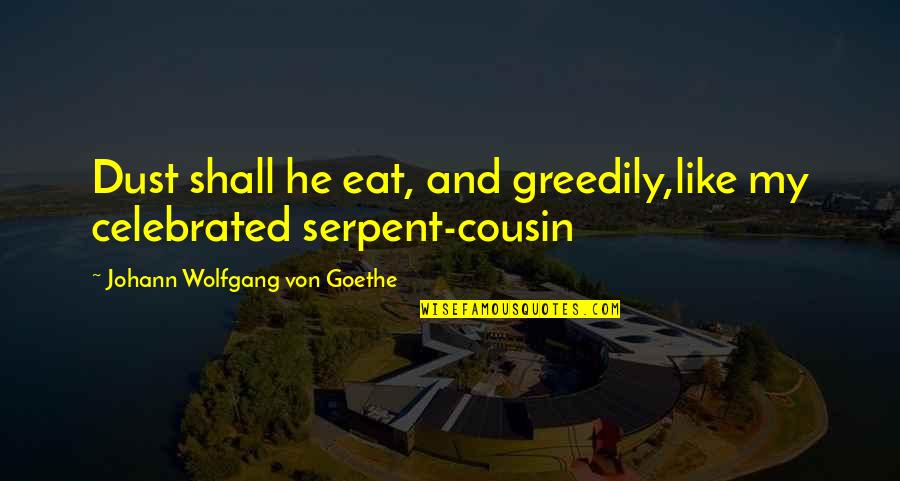 Dust shall he eat, and greedily,like my celebrated serpent-cousin

~ Johann Wolfgang von Goethe

WISEFAMOUSQUOTES.COM